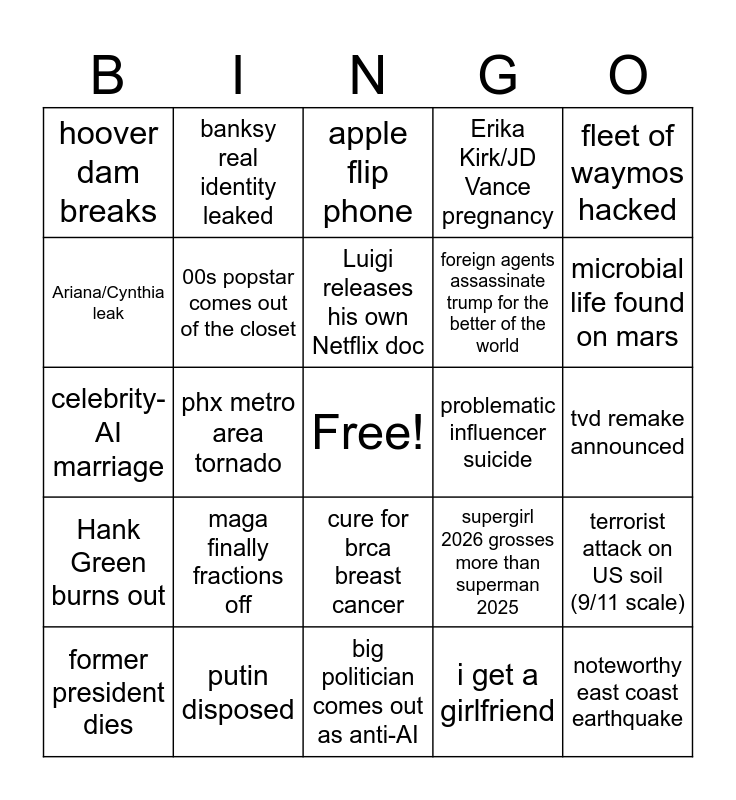 | B | I | N | G | O |
|---|---|---|---|---|
| hoover dam breaks | banksy real identity leaked | apple flip phone | Erika Kirk/JD Vance pregnancy | fleet of waymos hacked |
| Ariana/Cynthia leak | 00s popstar comes out of the closet | Luigi releases his own Netflix doc | foreign agents assassinate trump for the better of the world | microbial life found on mars |
| celebrity-AI marriage | phx metro area tornado | Free! | problematic influencer suicide | tvd remake announced |
| Hank Green burns out | maga finally fractions off | cure for brca breast cancer | supergirl 2026 grosses more than superman 2025 | terrorist attack on US soil (9/11 scale) |
| former president dies | putin disposed | big politician comes out as anti-AI | i get a girlfriend | noteworthy east coast earthquake |